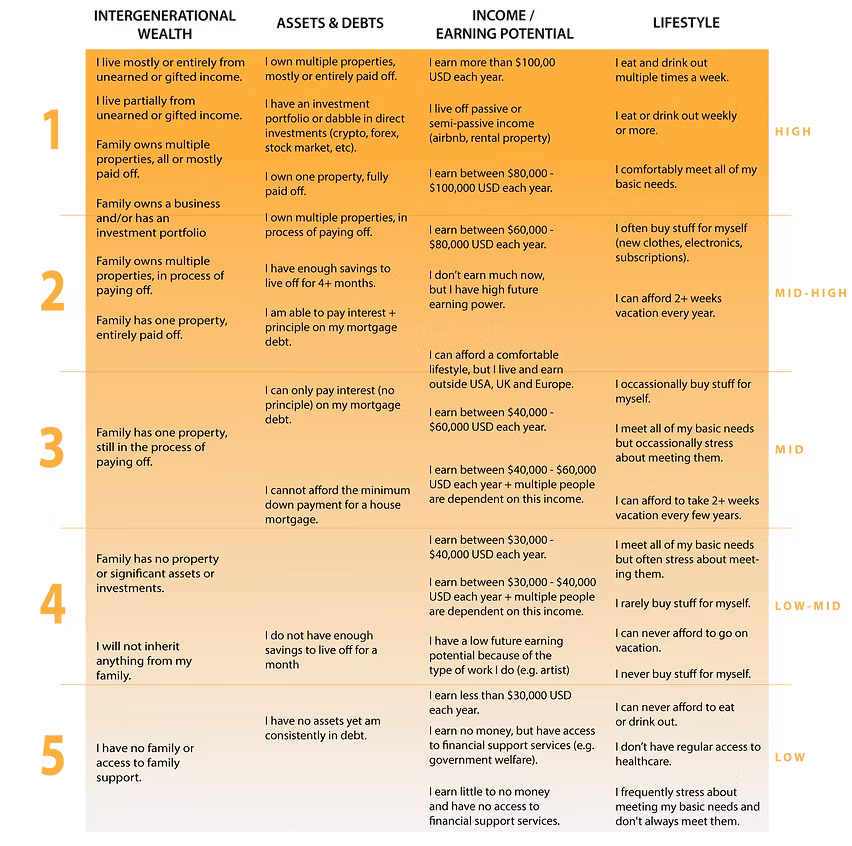 | | INTERGENERATIONAL WEALTH | ASSETS & DEBTS | INCOME / EARNING POTENTIAL | LIFESTYLE | |
|---|---|---|---|---|---|
| 1 | I live mostly or entirely from unearned or gifted income. I live partially from unearned or gifted income. Family owns multiple properties, all or mostly paid off. Family owns a business and/or has an investment portfolio | I own multiple properties, mostly or entirely paid off. I have an investment portfolio or dabble in direct investments (crypto, forex, stock market, etc). I own one property, fully paid off. | I earn more than $100,00 USD each year. I live off passive or semi-passive income (airbnb, rental property) I earn between $80,000 - $100,000 USD each year. | I eat and drink out multiple times a week. I eat or drink out weekly or more. I comfortably meet all of my basic needs. | HIGH |
| 2 | Family owns multiple properties, in process of paying off. Family has one property, entirely paid off. | I own multiple properties, in process of paying off. I have enough savings to live off for 4+ months. I am able to pay interest + principle on my mortgage debt. | I earn between $60,000 - $80,000 USD each year. I don't earn much now, but I have high future earning power. I can afford a comfortable lifestyle, but I live and earn outside USA, UK and Europe. | I often buy stuff for myself (new clothes, electronics, subscriptions). I can afford 2+ weeks vacation every year. | MID-HIGH |
| 3 | Family has one property, still in the process of paying off. | I can only pay interest (no principle) on my mortgage debt. I cannot afford the minimum down payment for a house mortgage. | I earn between $40,000 - $60,000 USD each year. I earn between $40,000 - $60,000 USD each year + multiple people are dependent on this income. | I occassionally buy stuff for myself. I meet all of my basic needs but occassionally stress about meeting them. I can afford to take 2+ weeks vacation every few years. | MID |
| 4 | Family has no property or significant assets or investments. I will not inherit anything from my family. | I do not have enough savings to live off for a month | I earn between $30,000 - $40,000 USD each year. I earn between $30,000 - $40,000 USD each year + multiple people are dependent on this income. I have a low future earning potential because of the type of work I do (e.g. artist) | I meet all of my basic needs but often stress about meeting them. I rarely buy stuff for myself. I can never afford to go on vacation. I never buy stuff for myself. | LOW-MID |
| 5 | I have no family or access to family support. | I have no assets yet am consistently in debt. | I earn less than $30,000 USD each year. I earn no money, but have access to financial support services (e.g. government welfare). I earn little to no money and have no access to financial support services. | I can never afford to eat or drink out. I don't have regular access to healthcare. I frequently stress about meeting my basic needs and don't always meet them. | LOW |